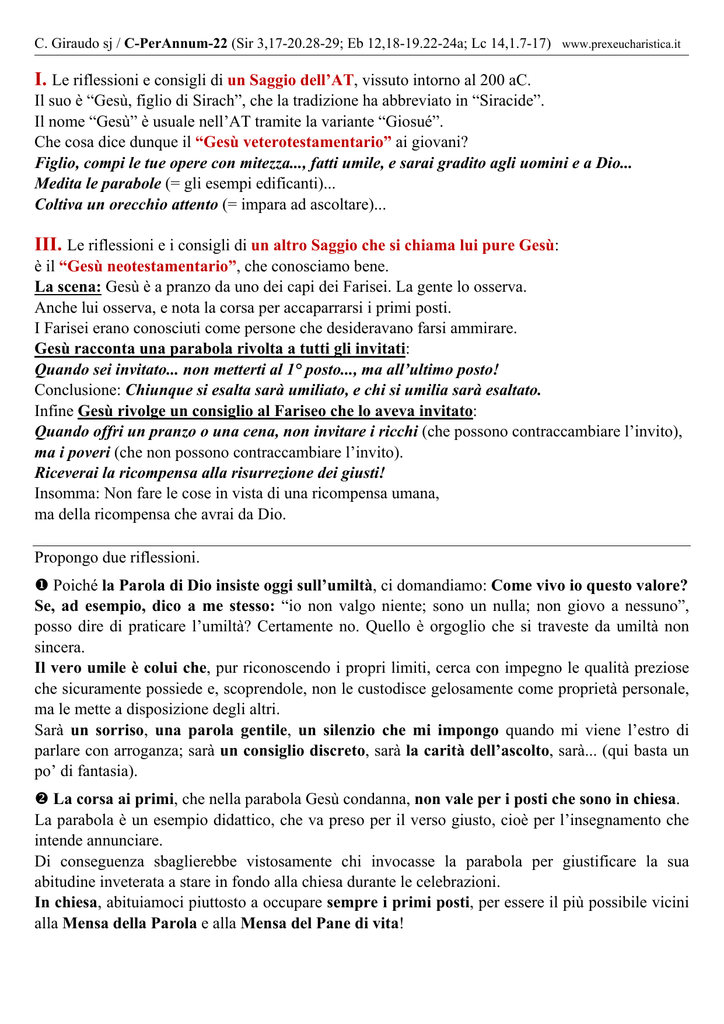 C. Giraudo sj / C-PerAnnum-22 (Sir 3,17-20.28-29; Eb 12,18-19.22-24a; Lc 14,1.7-17) www.prexeucharistica.it

I. Le riflessioni e consigli di un Saggio dell'AT, vissuto intorno al 200 aC.
Il suo è "Gesù, figlio di Sirach", che la tradizione ha abbreviato in "Siracide".
Il nome "Gesù" è usuale nell'AT tramite la variante "Giosué".
Che cosa dice dunque il "Gesù veterotestamentario" ai giovani?
Figlio, compi le tue opere con mitezza..., fatti umile, e sarai gradito agli uomini e a Dio...
Medita le parabole (= gli esempi edificanti)...
Coltiva un orecchio attento (= impara ad ascoltare)...

III. Le riflessioni e i consigli di un altro Saggio che si chiama lui pure Gesù:
è il "Gesù neotestamentario", che conosciamo bene.
La scena: Gesù è a pranzo da uno dei capi dei Farisei. La gente lo osserva.
Anche lui osserva, e nota la corsa per accaparrarsi i primi posti.
I Farisei erano conosciuti come persone che desideravano farsi ammirare.
Gesù racconta una parabola rivolta a tutti gli invitati:
Quando sei invitato... non metterti al 1° posto..., ma all'ultimo posto!
Conclusione: Chiunque si esalta sarà umiliato, e chi si umilia sarà esaltato.
Infine Gesù rivolge un consiglio al Fariseo che lo aveva invitato:
Quando offri un pranzo o una cena, non invitare i ricchi (che possono contraccambiare l'invito), ma i poveri (che non possono contraccambiare l'invito).
Riceverai la ricompensa alla risurrezione dei giusti!
Insomma: Non fare le cose in vista di una ricompensa umana,
ma della ricompensa che avrai da Dio.

Propongo due riflessioni.

❶ Poiché la Parola di Dio insiste oggi sull'umiltà, ci domandiamo: Come vivo io questo valore? Se, ad esempio, dico a me stesso: "io non valgo niente; sono un nulla; non giovo a nessuno", posso dire di praticare l'umiltà? Certamente no. Quello è orgoglio che si traveste da umiltà non sincera.
Il vero umile è colui che, pur riconoscendo i propri limiti, cerca con impegno le qualità preziose che sicuramente possiede e, scoprendole, non le custodisce gelosamente come proprietà personale, ma le mette a disposizione degli altri.
Sarà un sorriso, una parola gentile, un silenzio che mi impongo quando mi viene l'estro di parlare con arroganza; sarà un consiglio discreto, sarà la carità dell'ascolto, sarà... (qui basta un po' di fantasia).

❷ La corsa ai primi, che nella parabola Gesù condanna, non vale per i posti che sono in chiesa.
La parabola è un esempio didattico, che va preso per il verso giusto, cioè per l'insegnamento che intende annunciare.
Di conseguenza sbaglierebbe vistosamente chi invocasse la parabola per giustificare la sua abitudine inveterata a stare in fondo alla chiesa durante le celebrazioni.
In chiesa, abituiamoci piuttosto a occupare sempre i primi posti, per essere il più possibile vicini alla Mensa della Parola e alla Mensa del Pane di vita!